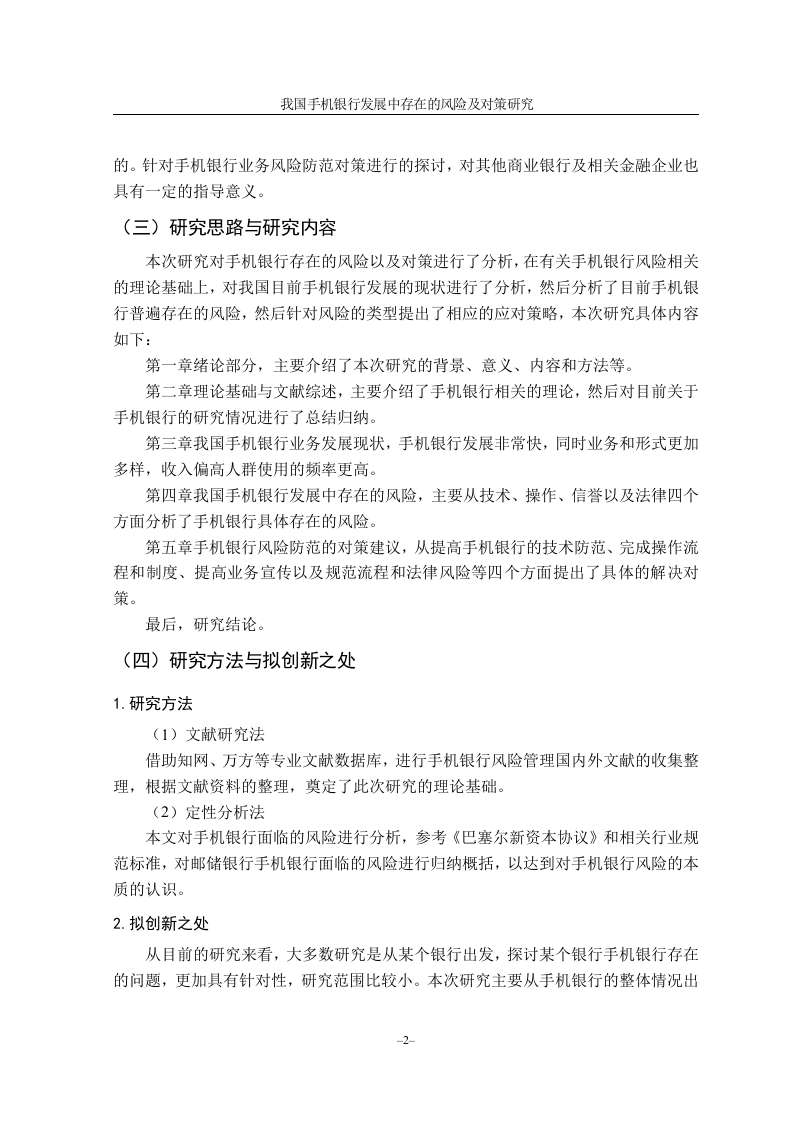 我国手机银行发展中存在的风险及对策研究

的。针对手机银行业务风险防范对策进行的探讨，对其他商业银行及相关金融企业也具有一定的指导意义。

（三）研究思路与研究内容

本次研究对手机银行存在的风险以及对策进行了分析，在有关手机银行风险相关的理论基础上，对我国目前手机银行发展的现状进行了分析，然后分析了目前手机银行普遍存在的风险，然后针对风险的类型提出了相应的应对策略，本次研究具体内容如下：

第一章绪论部分，主要介绍了本次研究的背景、意义、内容和方法等。

第二章理论基础与文献综述，主要介绍了手机银行相关的理论，然后对目前关于手机银行的研究情况进行了总结归纳。

第三章我国手机银行业务发展现状，手机银行发展非常快，同时业务和形式更加多样，收入偏高人群使用的频率更高。

第四章我国手机银行发展中存在的风险，主要从技术、操作、信誉以及法律四个方面分析了手机银行具体存在的风险。

第五章手机银行风险防范的对策建议，从提高手机银行的技术防范、完成操作流程和制度、提高业务宣传以及规范流程和法律风险等四个方面提出了具体的解决对策。

最后，研究结论。

（四）研究方法与拟创新之处

1. 研究方法

（1）文献研究法

借助知网、万方等专业文献数据库，进行手机银行风险管理国内外文献的收集整理，根据文献资料的整理，奠定了此次研究的理论基础。

（2）定性分析法

本文对手机银行面临的风险进行分析，参考《巴塞尔新资本协议》和相关行业规范标准，对邮储银行手机银行面临的风险进行归纳概括，以达到对手机银行风险的本质的认识。

2. 拟创新之处

从目前的研究来看，大多数研究是从某个银行出发，探讨某个银行手机银行存在的问题，更加具有针对性，研究范围比较小。本次研究主要从手机银行的整体情况出

–2–